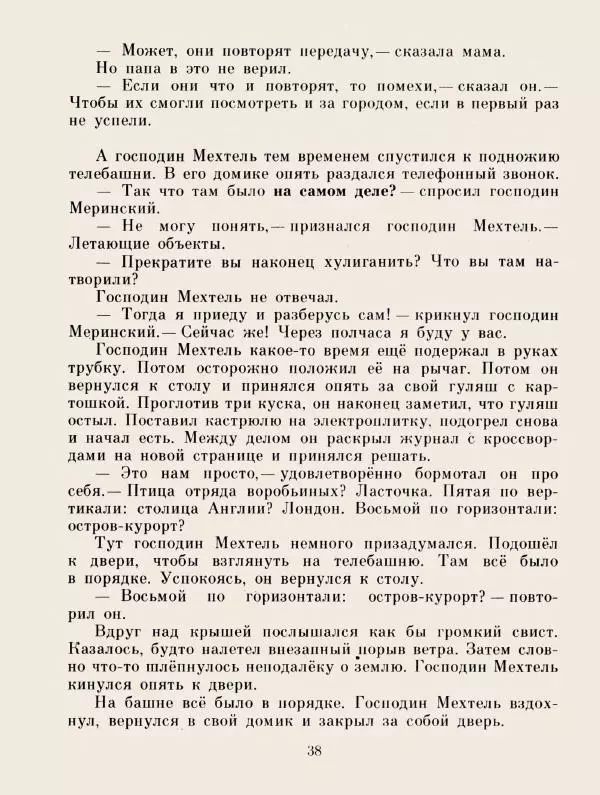 — Может, они повторят передачу,— сказала мама.

Но папа в это не верил.

— Если они что и повторят, то помехи,— сказал он.— Чтобы их смогли посмотреть и за городом, если в первый раз не успели.

А господин Мехтель тем временем спустился к подножию телебашни. В его домике опять раздался телефонный звонок.

— Так что там было на самом деле? — спросил господин Меринский.

— Не могу понять,— признался господин Мехтель.— Летающие объекты.

— Прекратите вы наконец хулиганить? Что вы там натворили?

Господин Мехтель не отвечал.

— Тогда я приеду и разберусь сам! — крикнул господин Меринский.— Сейчас же! Через полчаса я буду у вас.

Господин Мехтель какое-то время ещё подержал в руках трубку. Потом осторожно положил её на рычаг. Потом он вернулся к столу и принялся опять за свой гуляш с картошкой. Проглотив три куска, он наконец заметил, что гуляш остыл. Поставил кастрюлю на электроплитку, подогрел снова и начал есть. Между делом он раскрыл журнал с кроссвордами на новой странице и принялся решать.

— Это нам просто,— удовлетворённо бормотал он про себя.— Птица отряда воробьиных? Ласточка. Пятая по вертикали: столица Англии? Лондон. Восьмой по горизонтали: остров-курорт?

Тут господин Мехтель немного призадумался. Подошёл к двери, чтобы взглянуть на телебашню. Там всё было в порядке. Успокоясь, он вернулся к столу.

— Восьмой по горизонтали: остров-курорт? — повторил он.

Вдруг над крышей послышался как бы громкий свист. Казалось, будто налетел внезапный порыв ветра. Затем словно что-то шлёпнулось неподалёку о землю. Господин Мехтель кинулся опять к двери.

На башне всё было в порядке. Господин Мехтель вздохнул, вернулся в свой домик и закрыл за собой дверь.

38